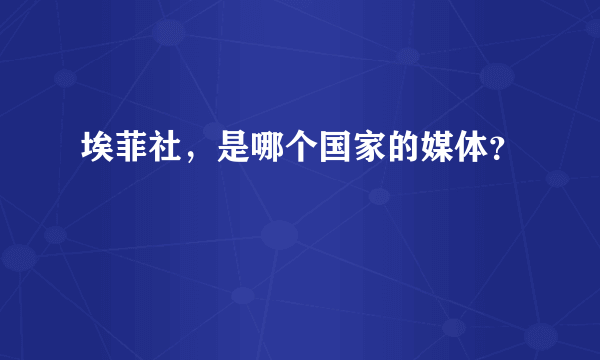 埃菲社，是哪个国家的媒体？